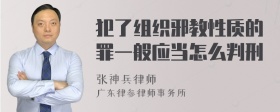 犯了组织邪教性质的罪一般应当怎么判刑

张神兵律师
广东律参律师事务所